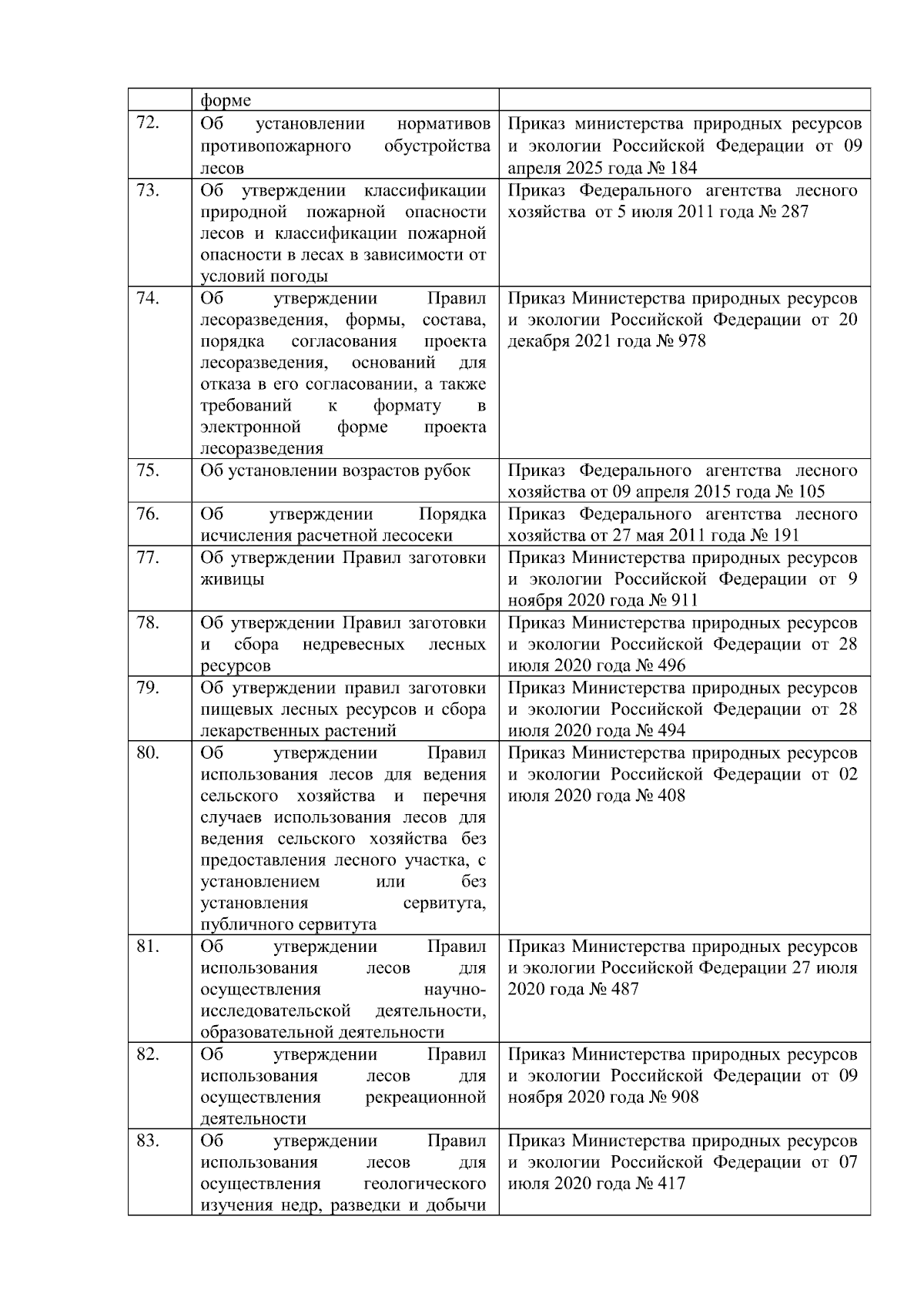 | | | |
|---|---|---|
| | форме | |
| 72. | Об установлении нормативов противопожарного обустройства лесов | Приказ министерства природных ресурсов и экологии Российской Федерации от 09 апреля 2025 года № 184 |
| 73. | Об утверждении классификации природной пожарной опасности лесов и классификации пожарной опасности в лесах в зависимости от условий погоды | Приказ Федерального агентства лесного хозяйства от 5 июля 2011 года № 287 |
| 74. | Об утверждении Правил лесоразведения, формы, состава, порядка согласования проекта лесоразведения, оснований для отказа в его согласовании, а также требований к формату в электронной форме проекта лесоразведения | Приказ Министерства природных ресурсов и экологии Российской Федерации от 20 декабря 2021 года № 978 |
| 75. | Об установлении возрастов рубок | Приказ Федерального агентства лесного хозяйства от 09 апреля 2015 года № 105 |
| 76. | Об утверждении Порядка исчисления расчетной лесосеки | Приказ Федерального агентства лесного хозяйства от 27 мая 2011 года № 191 |
| 77. | Об утверждении Правил заготовки живицы | Приказ Министерства природных ресурсов и экологии Российской Федерации от 9 ноября 2020 года № 911 |
| 78. | Об утверждении Правил заготовки и сбора недревесных лесных ресурсов | Приказ Министерства природных ресурсов и экологии Российской Федерации от 28 июля 2020 года № 496 |
| 79. | Об утверждении правил заготовки пищевых лесных ресурсов и сбора лекарственных растений | Приказ Министерства природных ресурсов и экологии Российской Федерации от 28 июля 2020 года № 494 |
| 80. | Об утверждении Правил использования лесов для ведения сельского хозяйства и перечня случаев использования лесов для ведения сельского хозяйства без предоставления лесного участка, с установлением или без установления сервитута, публичного сервитута | Приказ Министерства природных ресурсов и экологии Российской Федерации от 02 июля 2020 года № 408 |
| 81. | Об утверждении Правил использования лесов для осуществления научно-исследовательской деятельности, образовательной деятельности | Приказ Министерства природных ресурсов и экологии Российской Федерации 27 июля 2020 года № 487 |
| 82. | Об утверждении Правил использования лесов для осуществления рекреационной деятельности | Приказ Министерства природных ресурсов и экологии Российской Федерации от 09 ноября 2020 года № 908 |
| 83. | Об утверждении Правил использования лесов для осуществления геологического изучения недр, разведки и добычи | Приказ Министерства природных ресурсов и экологии Российской Федерации от 07 июля 2020 года № 417 |